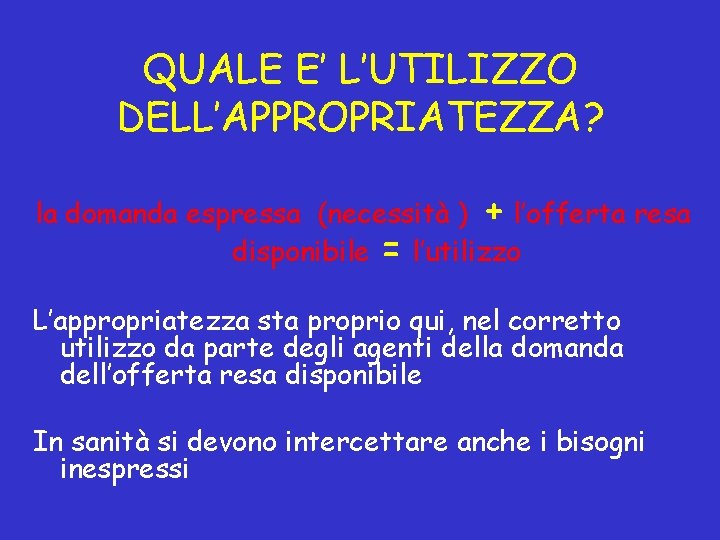 QUALE E' L'UTILIZZO DELL'APPROPRIATEZZA?

la domanda espressa (necessità ) + l'offerta resa disponibile = l'utilizzo

L'appropriatezza sta proprio qui, nel corretto utilizzo da parte degli agenti della domanda dell'offerta resa disponibile

In sanità si devono intercettare anche i bisogni inespressi